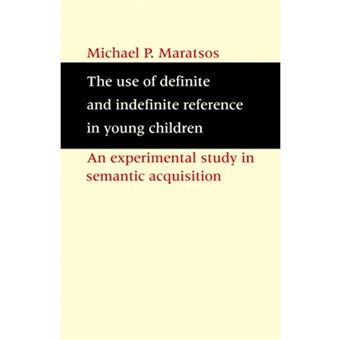 Michael P. Maratsos

The use of definite and indefinite reference in young children

An experimental study in semantic acquisition